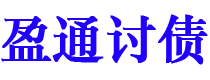 盈通讨债